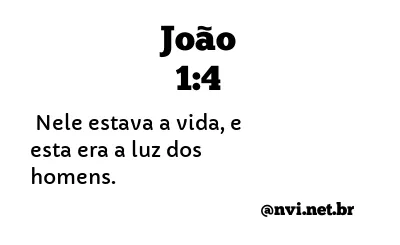 João
1:4

Nele estava a vida, e esta era a luz dos homens.

@nvi.net.br